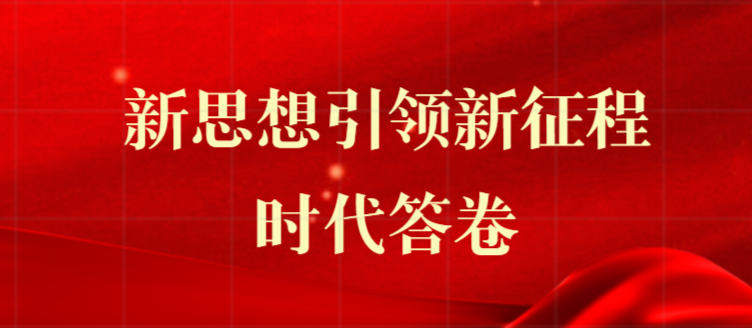 新思想引领新征程

时代答卷